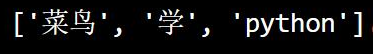 ['菜鸟', '学', 'python']